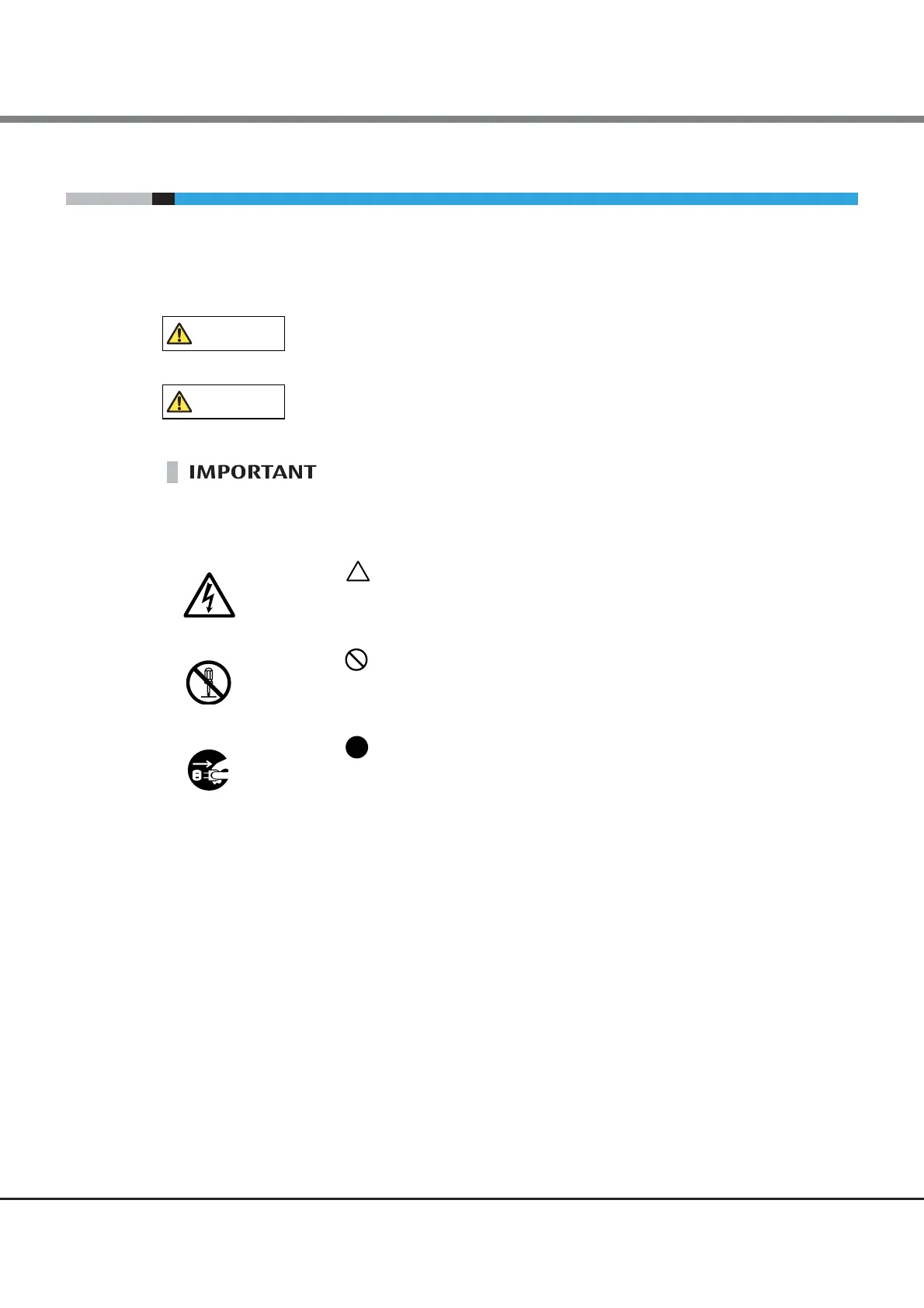 IMPORTANT